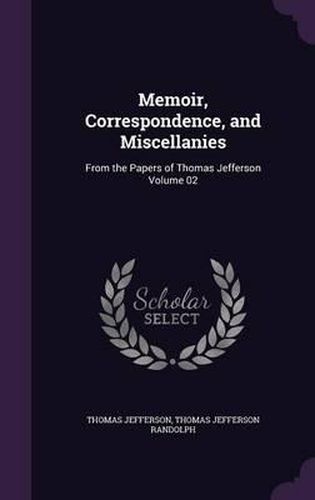 Memoir, Correspondence, and Miscellanies

From the Papers of Thomas Jefferson Volume 02

Scholar SELECT

THOMAS JEFFERSON, THOMAS JEFFERSON RANDOLPH